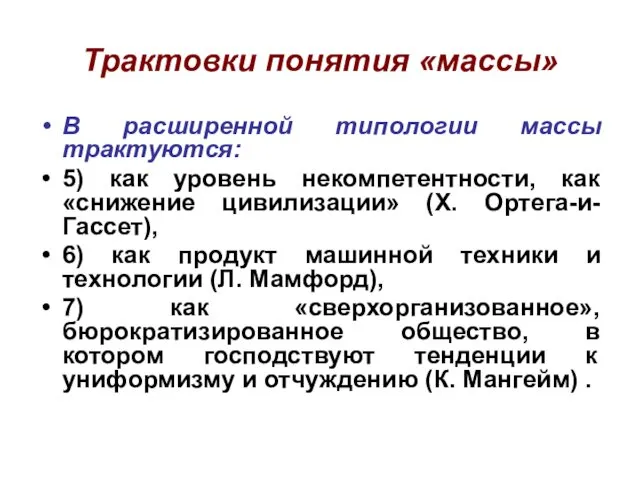 Трактовки понятия «массы»

• В расширенной типологии массы трактуются:

• 5) как уровень некомпетентности, как «снижение цивилизации» (Х. Ортега-и-Гассет),

• 6) как продукт машинной техники и технологии (Л. Мамфорд),

• 7) как «сверхорганизованное», бюрократизированное общество, в котором господствуют тенденции к униформизму и отчуждению (К. Мангейм) .